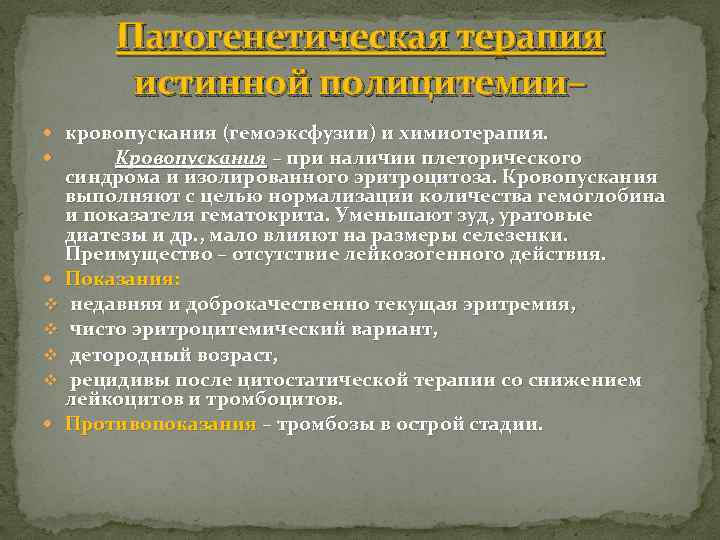 Патогенетическая терапия истинной полицитемии–

кровопускания (гемоэксфузии) и химиотерапия.

Кровопускания – при наличии плеторического синдрома и изолированного эритроцитоза. Кровопускания выполняют с целью нормализации количества гемоглобина и показателя гематокрита. Уменьшают зуд, уратовые диатезы и др., мало влияют на размеры селезенки. Преимущество – отсутствие лейкозогенного действия.

Показания:

недавняя и доброкачественно текущая эритремия,

чисто эритроцитемический вариант,

детородный возраст,

рецидивы после цитостатической терапии со снижением лейкоцитов и тромбоцитов.

Противопоказания – тромбозы в острой стадии.